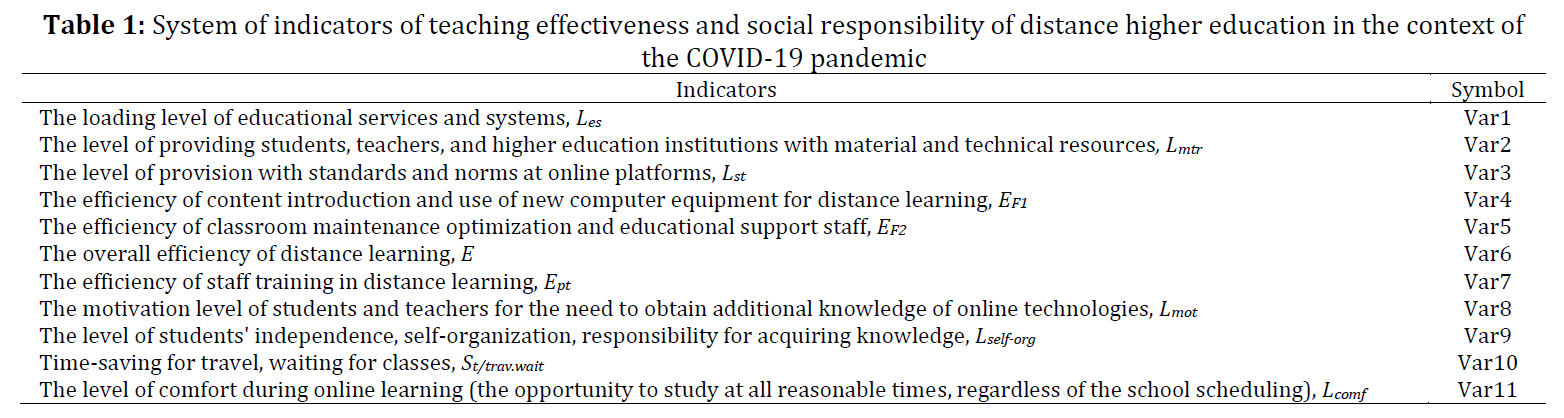 **Table 1:** System of indicators of teaching effectiveness and social responsibility of distance higher education in the context of the COVID-19 pandemic

| Indicators | Symbol |
|---|---|
| The loading level of educational services and systems, $L_{es}$ | Var1 |
| The level of providing students, teachers, and higher education institutions with material and technical resources, $L_{mtr}$ | Var2 |
| The level of provision with standards and norms at online platforms, $L_{st}$ | Var3 |
| The efficiency of content introduction and use of new computer equipment for distance learning, $E_{F1}$ | Var4 |
| The efficiency of classroom maintenance optimization and educational support staff, $E_{F2}$ | Var5 |
| The overall efficiency of distance learning, $E$ | Var6 |
| The efficiency of staff training in distance learning, $E_{pt}$ | Var7 |
| The motivation level of students and teachers for the need to obtain additional knowledge of online technologies, $L_{mot}$ | Var8 |
| The level of students' independence, self-organization, responsibility for acquiring knowledge, $L_{self\text{-}org}$ | Var9 |
| Time-saving for travel, waiting for classes, $S_{t/trav.wait}$ | Var10 |
| The level of comfort during online learning (the opportunity to study at all reasonable times, regardless of the school scheduling), $L_{comf}$ | Var11 |